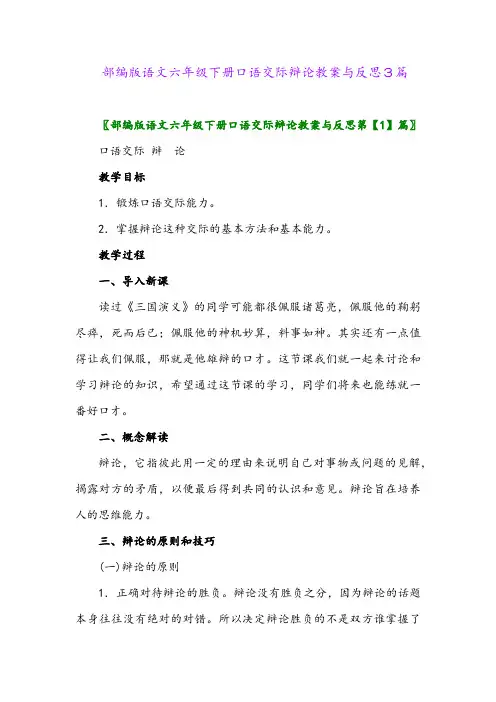 部编版语文六年级下册口语交际辩论教案与反思3篇

〖部编版语文六年级下册口语交际辩论教案与反思第【1】篇〗

口语交际 辩 论

教学目标

1．锻炼口语交际能力。

2．掌握辩论这种交际的基本方法和基本能力。

教学过程

一、导入新课

读过《三国演义》的同学可能都很佩服诸葛亮，佩服他的鞠躬尽瘁，死而后已；佩服他的神机妙算，料事如神。其实还有一点值得让我们佩服，那就是他雄辩的口才。这节课我们就一起来讨论和学习辩论的知识，希望通过这节课的学习，同学们将来也能练就一番好口才。

二、概念解读

辩论，它指彼此用一定的理由来说明自己对事物或问题的见解，揭露对方的矛盾，以便最后得到共同的认识和意见。辩论旨在培养人的思维能力。

三、辩论的原则和技巧

(一)辩论的原则

1．正确对待辩论的胜负。辩论没有胜负之分，因为辩论的话题本身往往没有绝对的对错。所以决定辩论胜负的不是双方谁掌握了